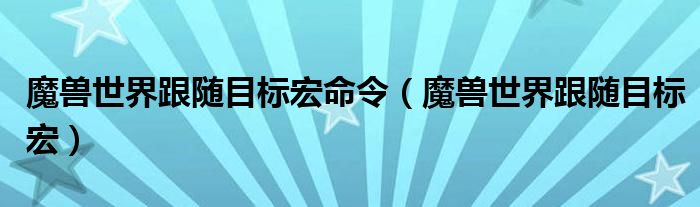 魔兽世界跟随目标宏命令（魔兽世界跟随目标宏）